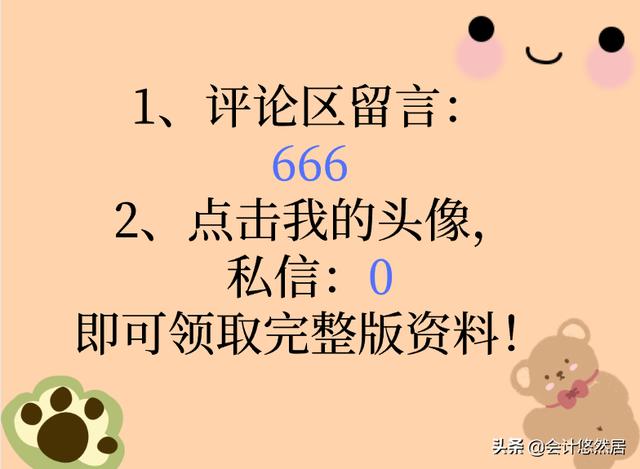 1、评论区留言：
666
2、点击我的头像，
私信：0
即可领取完整版资料！

头条 @会计悠然居